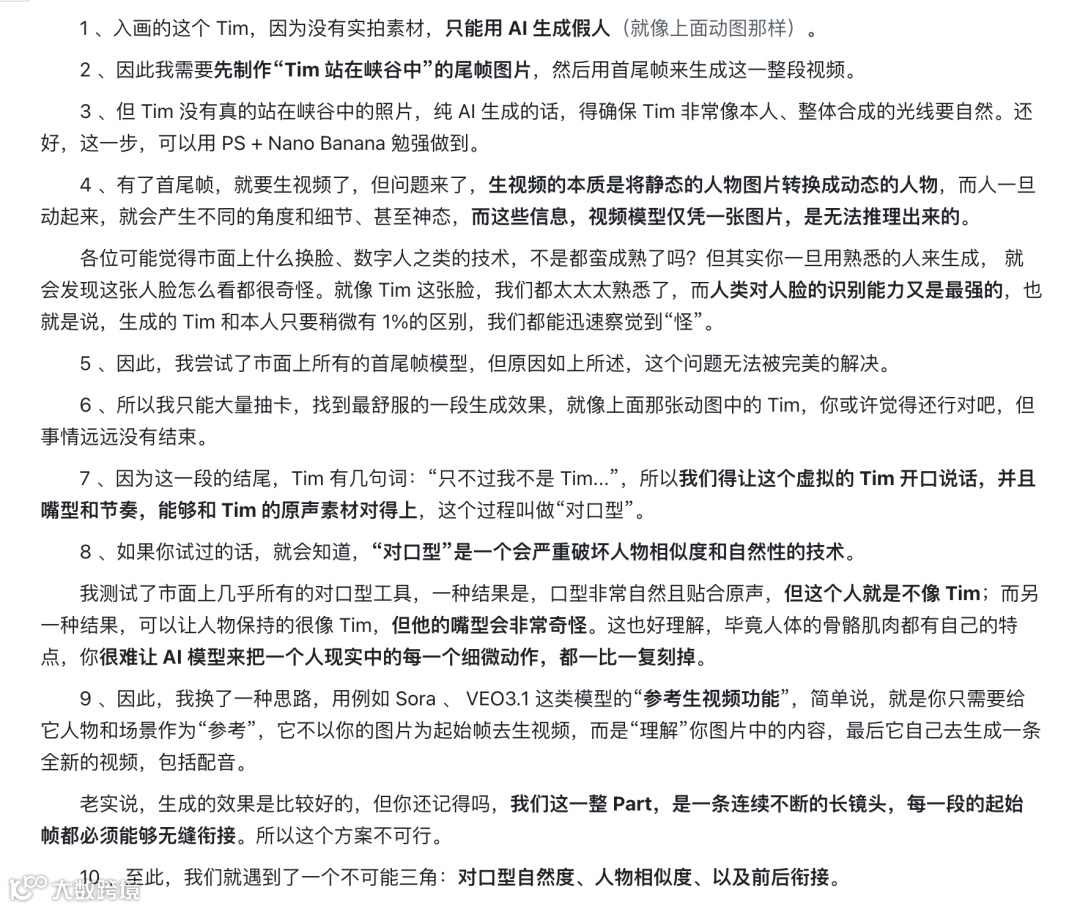 1 、入画的这个 Tim，因为没有实拍素材，只能用 AI 生成假人（就像上面动图那样）。

2 、因此我需要先制作“Tim 站在峡谷中”的尾帧图片，然后用首尾帧来生成这一整段视频。

3 、但 Tim 没有真的站在峡谷中的照片，纯 AI 生成的话，得确保 Tim 非常像本人、整体合成的光线要自然。还好，这一步，可以用 PS + Nano Banana 勉强做到。

4 、有了首尾帧，就要生视频了，但问题来了，生视频的本质是将静态的人物图片转换成动态的人物，而人一旦动起来，就会产生不同的角度和细节、甚至神态，而这些信息，视频模型仅凭一张图片，是无法推理出来的。

各位可能觉得市面上什么换脸、数字人之类的技术，不是都蛮成熟了吗？但其实你一旦用熟悉的人来生成， 就会发现这张人脸怎么看都很奇怪。就像 Tim 这张脸，我们都太太太熟悉了，而人类对人脸的识别能力又是最强的，也就是说，生成的 Tim 和本人只要稍微有 1%的区别，我们都能迅速察觉到“怪”。

5 、因此，我尝试了市面上所有的首尾帧模型，但原因如上所述，这个问题无法被完美的解决。

6 、所以我只能大量抽卡，找到最舒服的一段生成效果，就像上面那张动图中的 Tim，你或许觉得还行对吧，但事情远远没有结束。

7 、因为这一段的结尾，Tim 有几句词：“只不过我不是 Tim...”，所以我们得让这个虚拟的 Tim 开口说话，并且嘴型和节奏，能够和 Tim 的原声素材对得上，这个过程叫做“对口型”。

8 、如果你试过的话，就会知道，“对口型”是一个会严重破坏人物相似度和自然性的技术。

我测试了市面上几乎所有的对口型工具，一种结果是，口型非常自然且贴合原声，但这个人就是不像 Tim；而另一种结果，可以让人物保持的很像 Tim，但他的嘴型会非常奇怪。这也好理解，毕竟人体的骨骼肌肉都有自己的特点，你很难让 AI 模型来把一个人现实中的每一个细微动作，都一比一复刻掉。

9 、因此，我换了一种思路，用例如 Sora 、 VEO3.1 这类模型的“参考生视频功能”，简单说，就是你只需要给它人物和场景作为“参考”，它不以你的图片为起始帧去生视频，而是“理解”你图片中的内容，最后它自己去生成一条全新的视频，包括配音。

老实说，生成的效果是比较好的，但你还记得吗，我们这一整 Part，是一条连续不断的长镜头，每一段的起始帧都必须能够无缝衔接。所以这个方案不可行。

10 、至此，我们就遇到了一个不可能三角：对口型自然度、人物相似度、以及前后衔接。

大数跨境